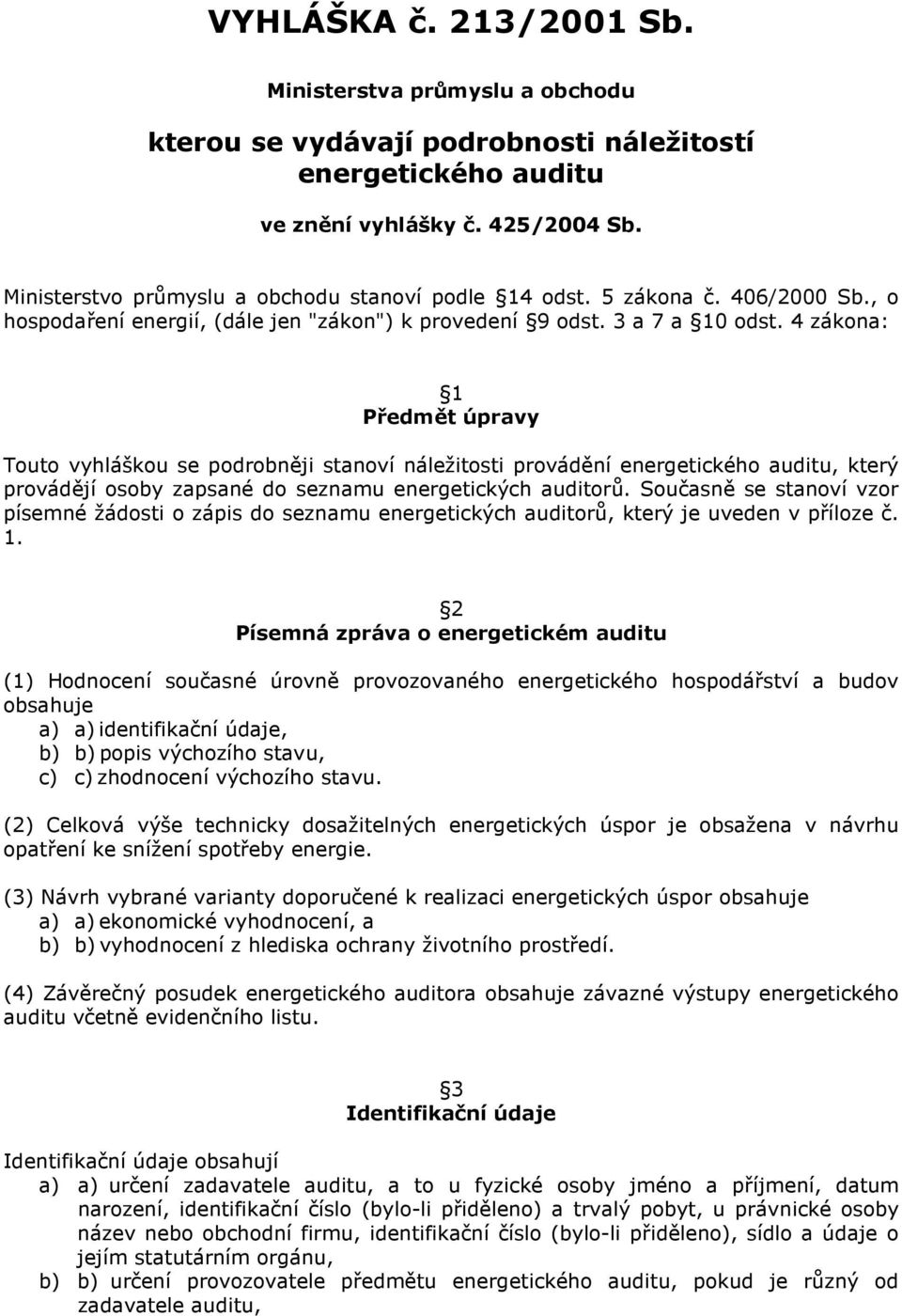 VYHLÁŠKA č. 213/2001 Sb.

Ministerstva průmyslu a obchodu

kterou se vydávají podrobnosti náležitostí energetického auditu

ve znění vyhlášky č. 425/2004 Sb.

Ministerstvo průmyslu a obchodu stanoví podle 14 odst. 5 zákona č. 406/2000 Sb., o hospodaření energií, (dále jen "zákon") k provedení 9 odst. 3 a 7 a 10 odst. 4 zákona:

1
Předmět úpravy

Touto vyhláškou se podrobněji stanoví náležitosti provádění energetického auditu, který provádějí osoby zapsané do seznamu energetických auditorů. Současně se stanoví vzor písemné žádosti o zápis do seznamu energetických auditorů, který je uveden v příloze č. 1.

2
Písemná zpráva o energetickém auditu

(1) Hodnocení současné úrovně provozovaného energetického hospodářství a budov obsahuje
a) a) identifikační údaje,
b) b) popis výchozího stavu,
c) c) zhodnocení výchozího stavu.

(2) Celková výše technicky dosažitelných energetických úspor je obsažena v návrhu opatření ke snížení spotřeby energie.

(3) Návrh vybrané varianty doporučené k realizaci energetických úspor obsahuje
a) a) ekonomické vyhodnocení, a
b) b) vyhodnocení z hlediska ochrany životního prostředí.

(4) Závěrečný posudek energetického auditora obsahuje závazné výstupy energetického auditu včetně evidenčního listu.

3
Identifikační údaje

Identifikační údaje obsahují
a) a) určení zadavatele auditu, a to u fyzické osoby jméno a příjmení, datum narození, identifikační číslo (bylo-li přiděleno) a trvalý pobyt, u právnické osoby název nebo obchodní firmu, identifikační číslo (bylo-li přiděleno), sídlo a údaje o jejím statutárním orgánu,
b) b) určení provozovatele předmětu energetického auditu, pokud je různý od zadavatele auditu,